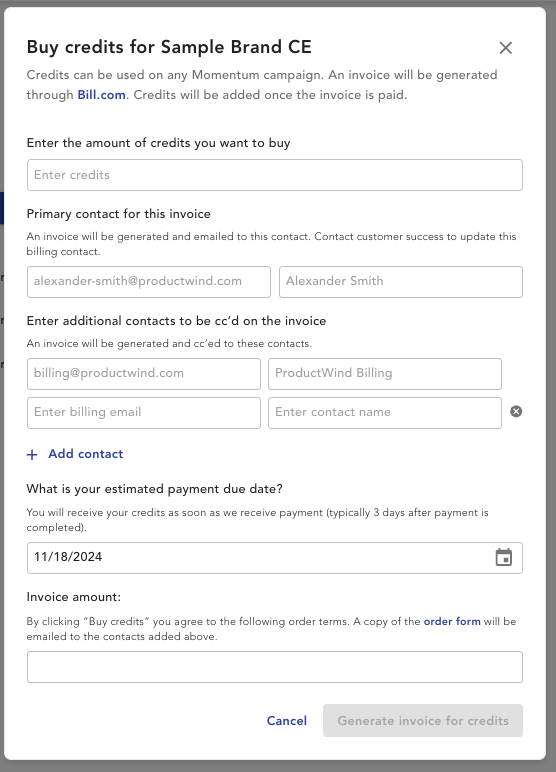 Buy credits for Sample Brand CE

Credits can be used on any Momentum campaign. An invoice will be generated through Bill.com. Credits will be added once the invoice is paid.

Enter the amount of credits you want to buy

Enter credits

Primary contact for this invoice

An invoice will be generated and emailed to this contact. Contact customer success to update this billing contact.

alexander-smith@productwind.com

Alexander Smith

Enter additional contacts to be cc'd on the invoice

An invoice will be generated and cc'ed to these contacts.

billing@productwind.com

ProductWind Billing

Enter billing email

Enter contact name

+ Add contact

What is your estimated payment due date?

You will receive your credits as soon as we receive payment (typically 3 days after payment is completed).

11/18/2024

Invoice amount:

By clicking "Buy credits" you agree to the following order terms. A copy of the order form will be emailed to the contacts added above.

Cancel

Generate invoice for credits